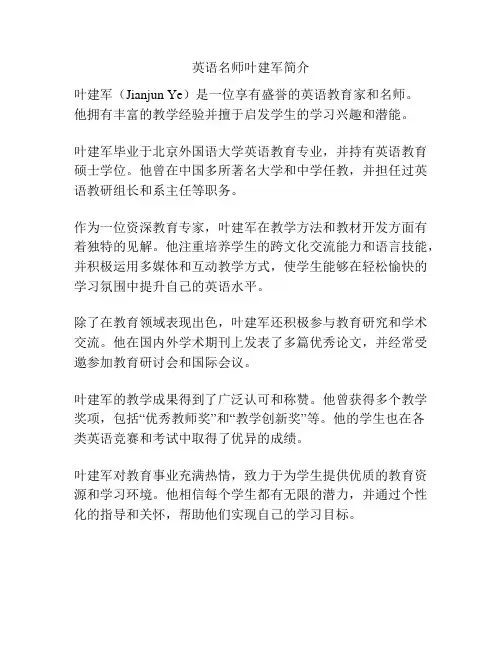 英语名师叶建军简介

叶建军（Jianjun Ye）是一位享有盛誉的英语教育家和名师。他拥有丰富的教学经验并擅于启发学生的学习兴趣和潜能。

叶建军毕业于北京外国语大学英语教育专业，并持有英语教育硕士学位。他曾在中国多所著名大学和中学任教，并担任过英语教研组长和系主任等职务。

作为一位资深教育专家，叶建军在教学方法和教材开发方面有着独特的见解。他注重培养学生的跨文化交流能力和语言技能，并积极运用多媒体和互动教学方式，使学生能够在轻松愉快的学习氛围中提升自己的英语水平。

除了在教育领域表现出色，叶建军还积极参与教育研究和学术交流。他在国内外学术期刊上发表了多篇优秀论文，并经常受邀参加教育研讨会和国际会议。

叶建军的教学成果得到了广泛认可和称赞。他曾获得多个教学奖项，包括“优秀教师奖”和“教学创新奖”等。他的学生也在各类英语竞赛和考试中取得了优异的成绩。

叶建军对教育事业充满热情，致力于为学生提供优质的教育资源和学习环境。他相信每个学生都有无限的潜力，并通过个性化的指导和关怀，帮助他们实现自己的学习目标。